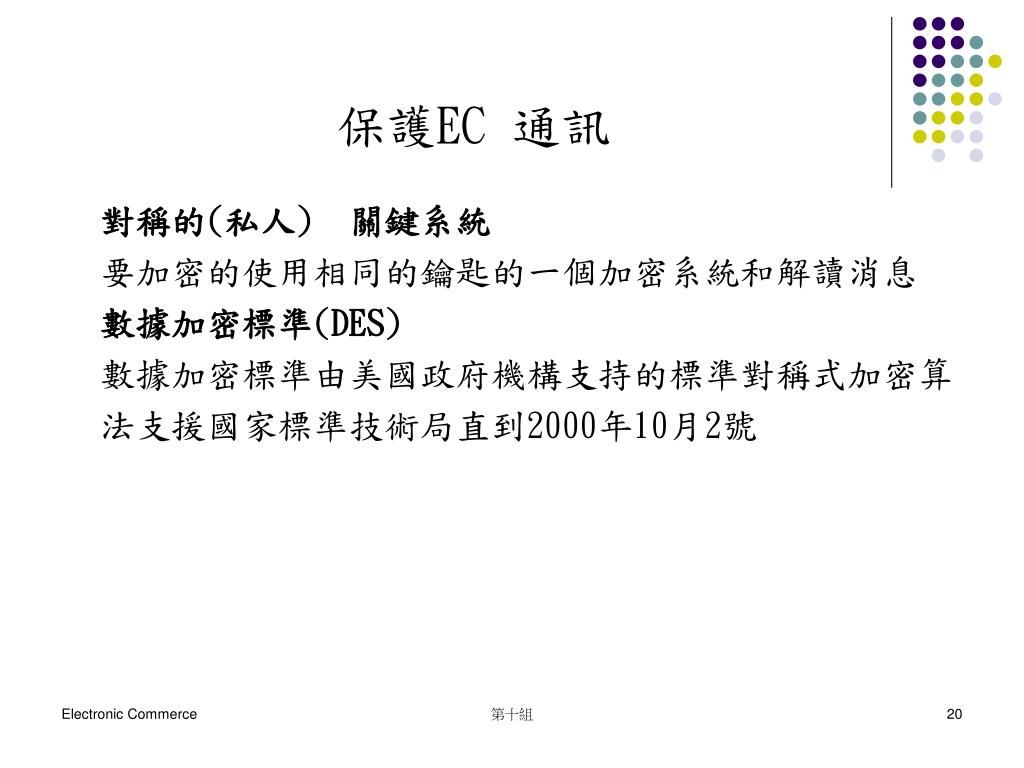 保護EC 通訊

對稱的(私人) 關鍵系統

要加密的使用相同的鑰匙的一個加密系統和解讀消息

數據加密標準(DES)

數據加密標準由美國政府機構支持的標準對稱式加密算法支援國家標準技術局直到2000年10月2號

Electronic Commerce

第十組

20